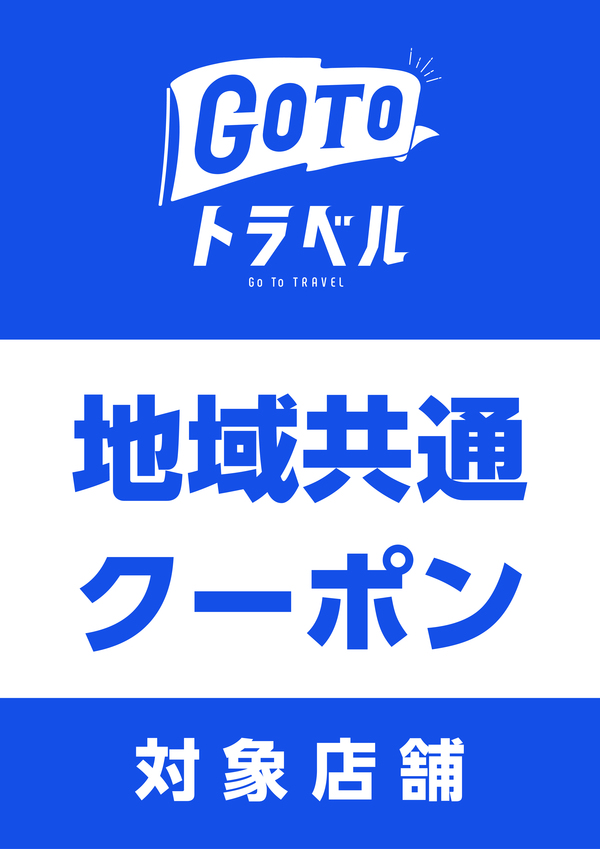 GOTO
トラベル
Go To TRAVEL

地域共通
クーポン

対象店舗